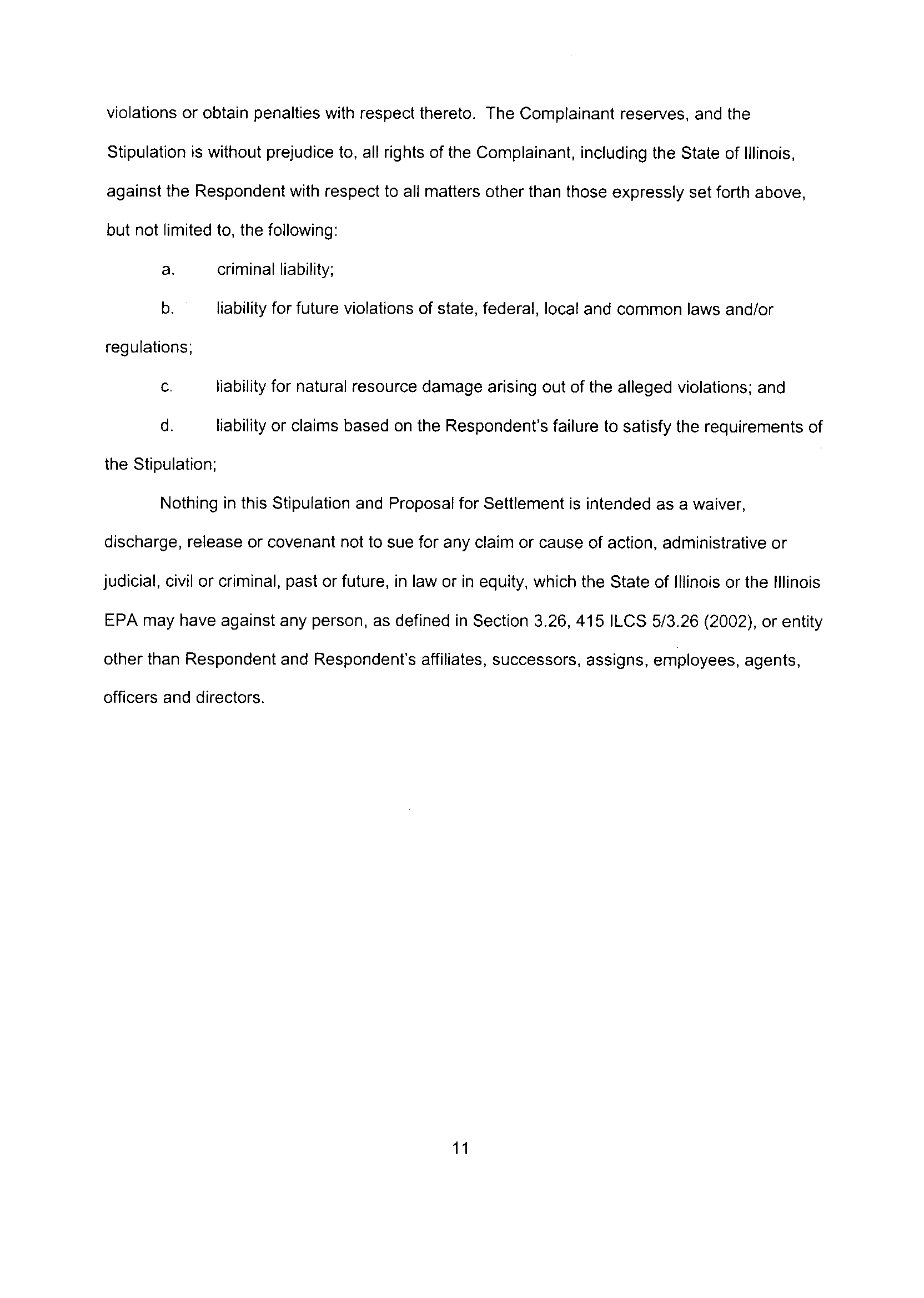 violations or obtain penalties with respect thereto. The Complainant reserves, and the Stipulation is without prejudice to, all rights of the Complainant, including the State of Illinois, against the Respondent with respect to all matters other than those expressly set forth above, but not limited to, the following:

a. criminal liability;

b. liability for future violations of state, federal, local and common laws and/or regulations;

c. liability for natural resource damage arising out of the alleged violations; and

d. liability or claims based on the Respondent's failure to satisfy the requirements of the Stipulation;

Nothing in this Stipulation and Proposal for Settlement is intended as a waiver, discharge, release or covenant not to sue for any claim or cause of action, administrative or judicial, civil or criminal, past or future, in law or in equity, which the State of Illinois or the Illinois EPA may have against any person, as defined in Section 3.26, 415 ILCS 5/3.26 (2002), or entity other than Respondent and Respondent's affiliates, successors, assigns, employees, agents, officers and directors.

11